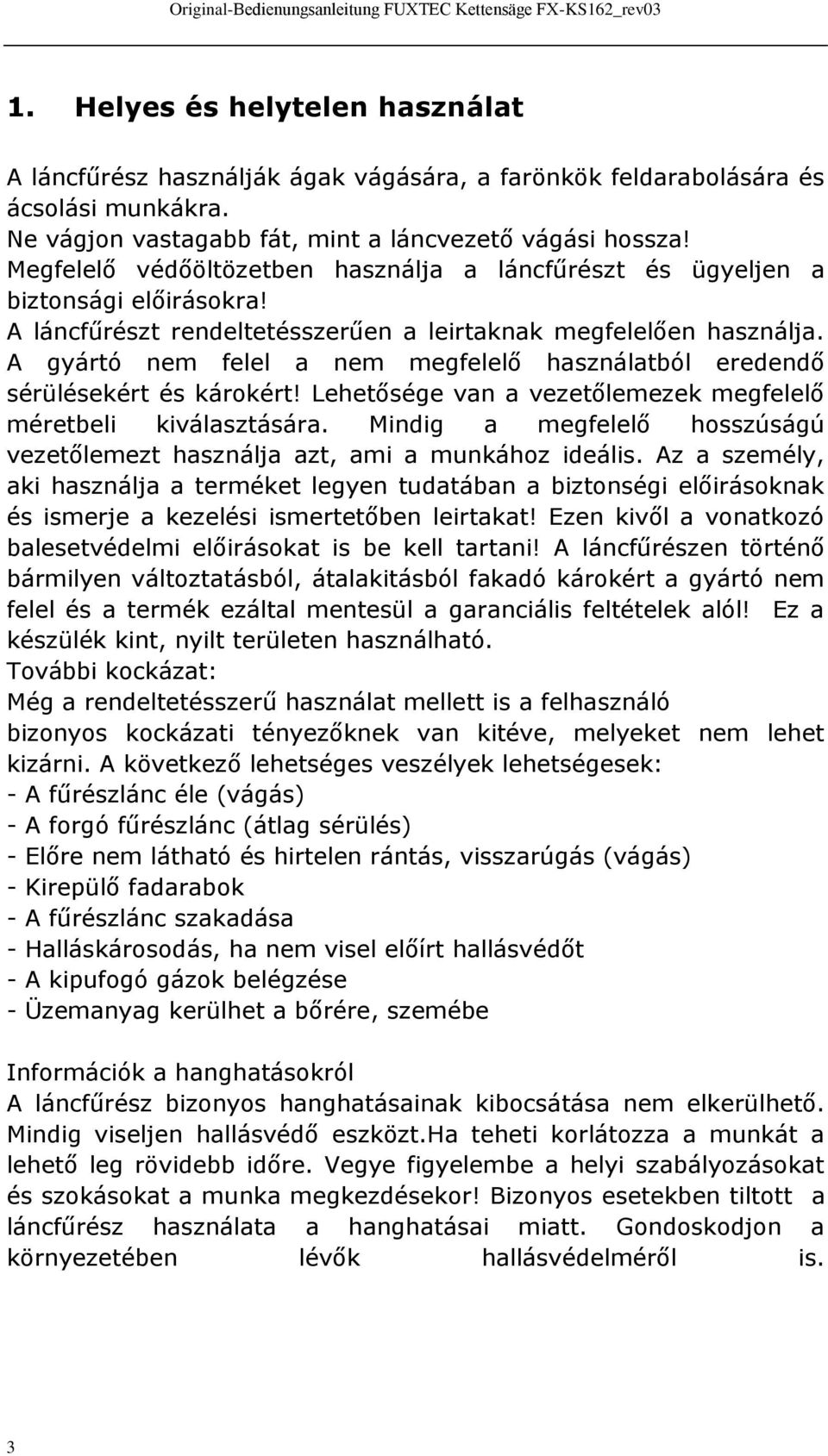 Original-Bedienungsanleitung FUXTEC Kettensäge FX-KS162_rev03

1. Helyes és helytelen használat

A láncfűrész használják ágak vágására, a farönkök feldarabolására és ácsolási munkákra.
Ne vágjon vastagabb fát, mint a láncvezető vágási hossza!
Megfelelő védőöltözetben használja a láncfűrészt és ügyeljen a biztonsági előirásokra!
A láncfűrészt rendeltetésszerűen a leirtaknak megfelelően használja.
A gyártó nem felel a nem megfelelő használatból eredendő sérülésekért és károkért! Lehetősége van a vezetőlemezek megfelelő méretbeli kiválasztására. Mindig a megfelelő hosszúságú vezetőlemezt használja azt, ami a munkához ideális. Az a személy, aki használja a terméket legyen tudatában a biztonségi előirásoknak és ismerje a kezelési ismertetőben leirtakat! Ezen kivől a vonatkozó balesetvédelmi előirásokat is be kell tartani! A láncfűrészen történő bármilyen változtatásból, átalakitásból fakadó károkért a gyártó nem felel és a termék ezáltal mentesül a garanciális feltételek alól! Ez a készülék kint, nyilt területen használható.
További kockázat:
Még a rendeltetésszerű használat mellett is a felhasználó bizonyos kockázati tényezőknek van kitéve, melyeket nem lehet kizárni. A következő lehetséges veszélyek lehetségesek:
- A fűrészlánc éle (vágás)
- A forgó fűrészlánc (átlag sérülés)
- Előre nem látható és hirtelen rántás, visszarúgás (vágás)
- Kirepülő fadarabok
- A fűrészlánc szakadása
- Halláskárosodás, ha nem visel előírt hallásvédőt
- A kipufogó gázok belégzése
- Üzemanyag kerülhet a bőrére, szemébe

Információk a hanghatásokról
A láncfűrész bizonyos hanghatásainak kibocsátása nem elkerülhető. Mindig viseljen hallásvédő eszközt.Ha teheti korlátozza a munkát a lehető leg rövidebb időre. Vegye figyelembe a helyi szabályozásokat és szokásokat a munka megkezdésekor! Bizonyos esetekben tiltott a láncfűrész használata a hanghatásai miatt. Gondoskodjon a környezetében lévők hallásvédelméről is.

3